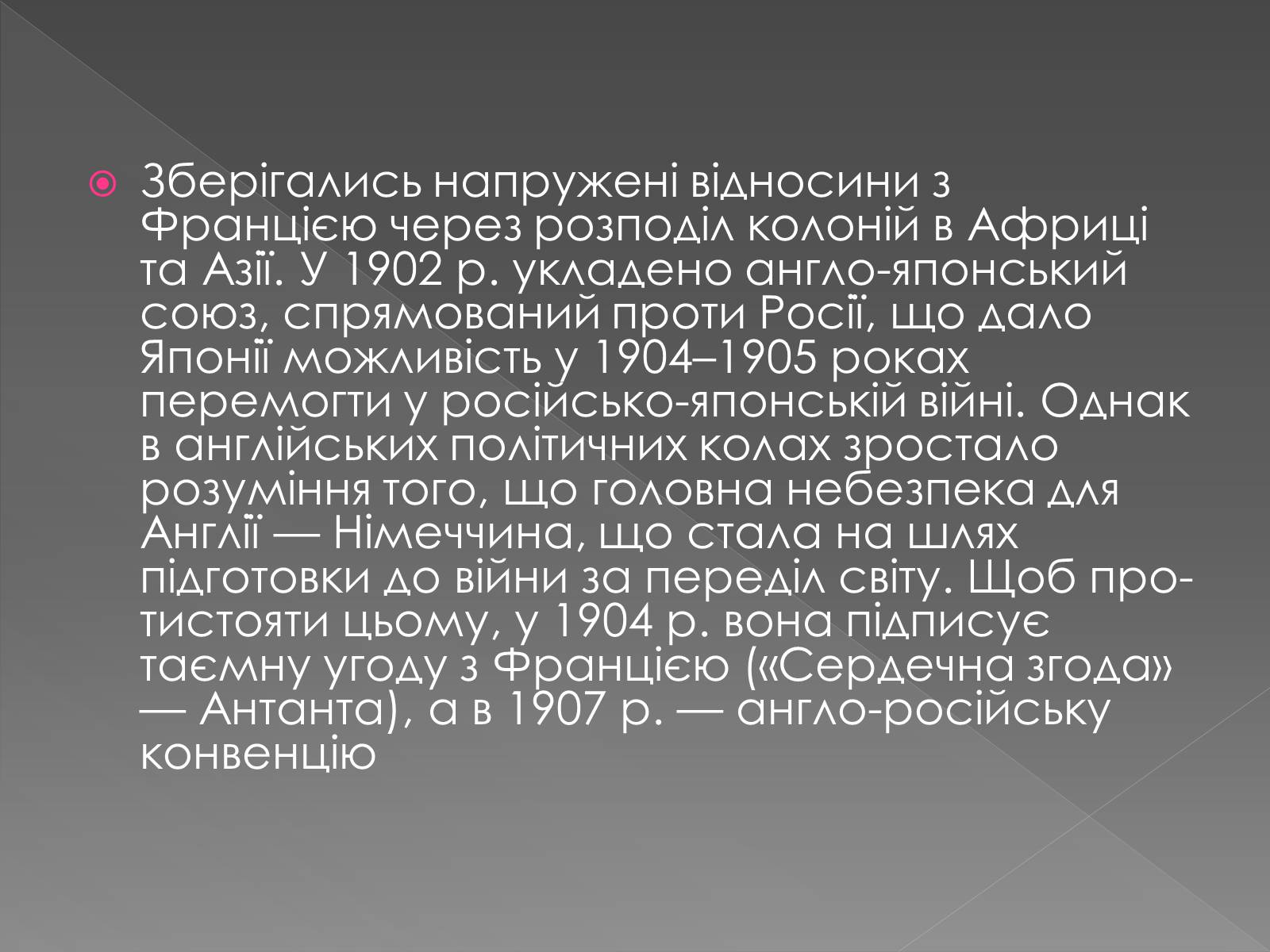 Зберігались напружені відносини з Францією через розподіл колоній в Африці та Азії. У 1902 р. укладено англо-японський союз, спрямований проти Росії, що дало Японії можливість у 1904–1905 роках перемогти у російсько-японській війні. Однак в англійських політичних колах зростало розуміння того, що головна небезпека для Англії — Німеччина, що стала на шлях підготовки до війни за переділ світу. Щоб протистояти цьому, у 1904 р. вона підписує таємну угоду з Францією («Сердечна згода» — Антанта), а в 1907 р. — англо-російську конвенцію